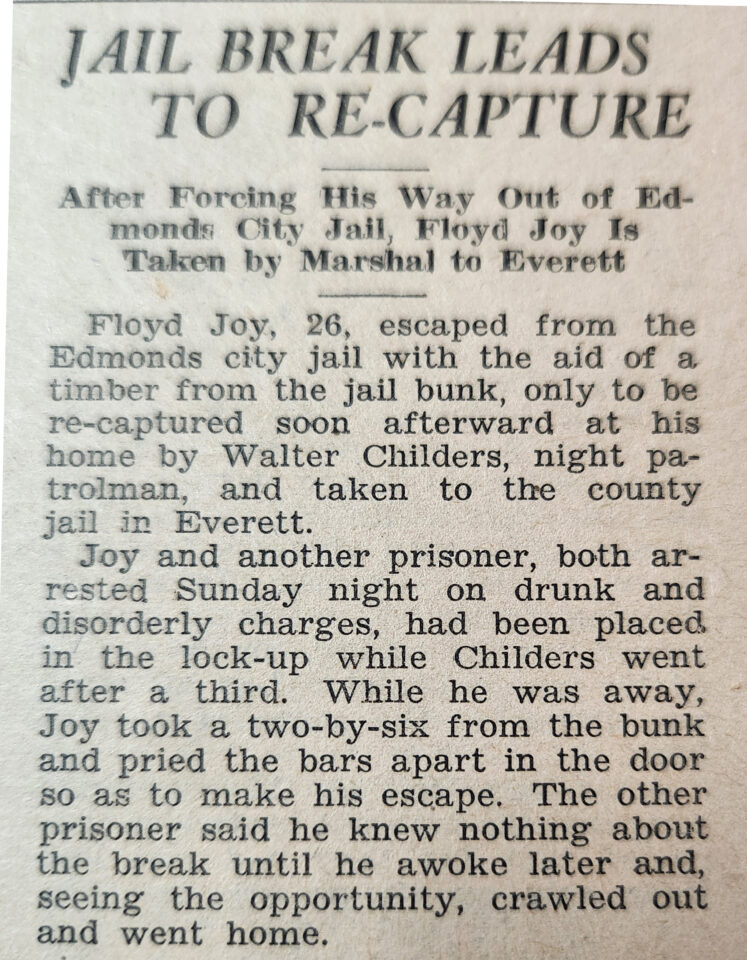 JAIL BREAK LEADS TO RE-CAPTURE

After Forcing His Way Out of Edmonds City Jail, Floyd Joy Is Taken by Marshal to Everett

Floyd Joy, 26, escaped from the Edmonds city jail with the aid of a timber from the jail bunk, only to be re-captured soon afterward at his home by Walter Childers, night patrolman, and taken to the county jail in Everett.

Joy and another prisoner, both arrested Sunday night on drunk and disorderly charges, had been placed in the lock-up while Childers went after a third. While he was away, Joy took a two-by-six from the bunk and pried the bars apart in the door so as to make his escape. The other prisoner said he knew nothing about the break until he awoke later and, seeing the opportunity, crawled out and went home.